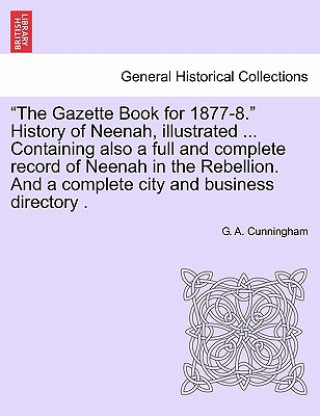 BRITISH LIBRARY

General Historical Collections

“The Gazette Book for 1877-8.” History of Neenah, illustrated ... Containing also a full and complete record of Neenah in the Rebellion. And a complete city and business directory .

G. A. Cunningham